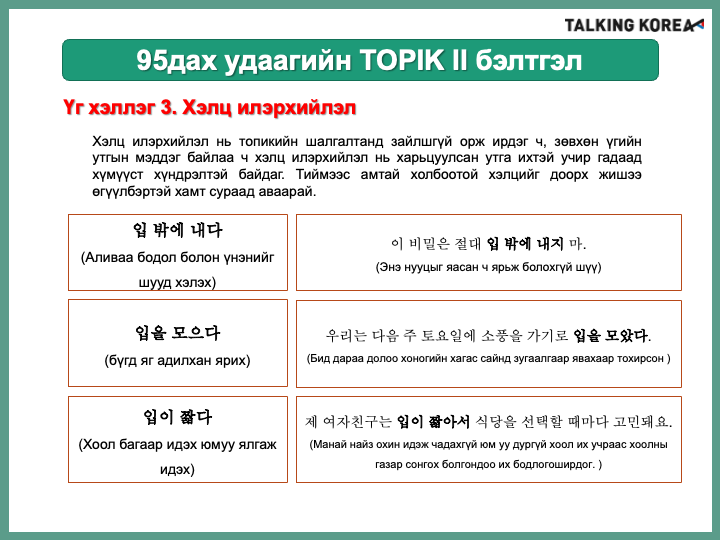 TALKING KOREA

95дах удаагийн TOPIK II бэлтгэл

Үг хэллэг 3. Хэлц илэрхийлэл

Хэлц илэрхийлэл нь топикийн шалгалтанд зайлшгүй орж ирдэг ч, зөвхөн үгийн утгын мэддэг байлаа ч хэлц илэрхийлэл нь харьцуулсан утга ихтэй учир гадаад хүмүүст хүндрэлтэй байдаг. Тиймээс амтай холбоотой хэлцийг доорх жишээ өгүүлбэртэй хамт сураад аваарай.

| | |
|---|---|
| 입 밖에 내다 (Аливаа бодол болон үнэнийг шууд хэлэх) | 이 비밀은 절대 입 밖에 내지 마. (Энэ нууцыг яасан ч ярьж болохгүй шүү) |
| 입을 모으다 (бүгд яг адилхан ярих) | 우리는 다음 주 토요일에 소풍을 가기로 입을 모았다. (Бид дараа долоо хоногийн хагас сайнд зугаалгаар явахаар тохирсон ) |
| 입이 짧다 (Хоол багаар идэх юмуу ялгаж идэх) | 제 여자친구는 입이 짧아서 식당을 선택할 때마다 고민돼요. (Манай найз охин идэж чадахгүй юм уу дургүй хоол их учраас хоолны газар сонгох болгондоо их бодлогоширдог. ) |